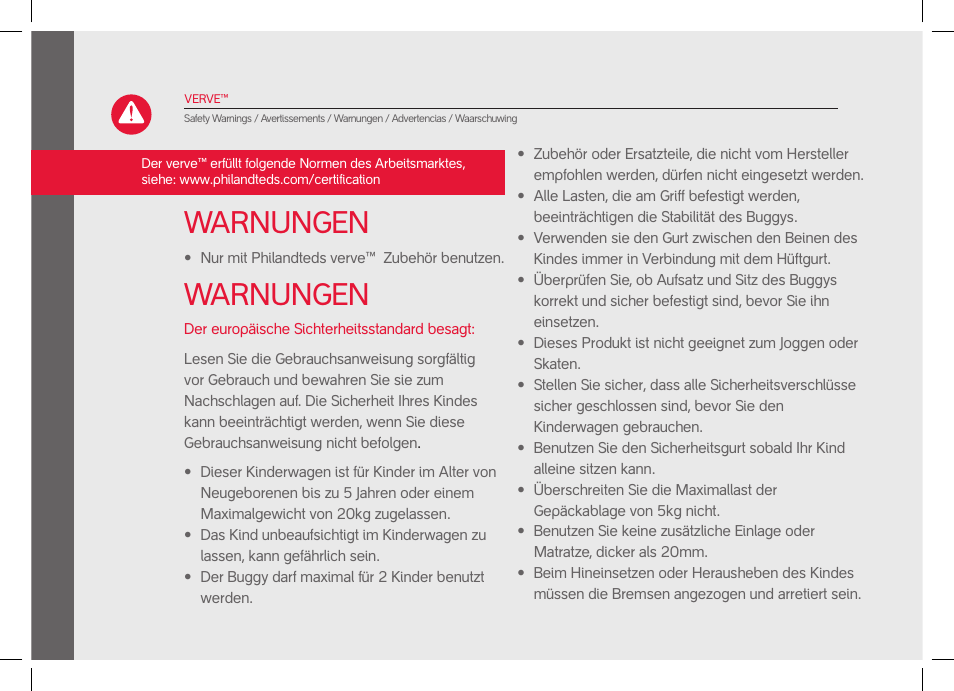 VERVE™
Safety Warnings / Avertissements / Warnungen / Advertencias / Waarschuwing

Der verve™ erfüllt folgende Normen des Arbeitsmarktes, siehe: www.philandteds.com/certification

WARNUNGEN

• Nur mit Philandteds verve™ Zubehör benutzen.

WARNUNGEN

Der europäische Sichterheitsstandard besagt:

Lesen Sie die Gebrauchsanweisung sorgfältig vor Gebrauch und bewahren Sie sie zum Nachschlagen auf. Die Sicherheit Ihres Kindes kann beeinträchtigt werden, wenn Sie diese Gebrauchsanweisung nicht befolgen.

• Dieser Kinderwagen ist für Kinder im Alter von Neugeborenen bis zu 5 Jahren oder einem Maximalgewicht von 20kg zugelassen.
• Das Kind unbeaufsichtigt im Kinderwagen zu lassen, kann gefährlich sein.
• Der Buggy darf maximal für 2 Kinder benutzt werden.

• Zubehör oder Ersatzteile, die nicht vom Hersteller empfohlen werden, dürfen nicht eingesetzt werden.
• Alle Lasten, die am Griff befestigt werden, beeinträchtigen die Stabilität des Buggys.
• Verwenden sie den Gurt zwischen den Beinen des Kindes immer in Verbindung mit dem Hüftgurt.
• Überprüfen Sie, ob Aufsatz und Sitz des Buggys korrekt und sicher befestigt sind, bevor Sie ihn einsetzen.
• Dieses Produkt ist nicht geeignet zum Joggen oder Skaten.
• Stellen Sie sicher, dass alle Sicherheitsverschlüsse sicher geschlossen sind, bevor Sie den Kinderwagen gebrauchen.
• Benutzen Sie den Sicherheitsgurt sobald Ihr Kind alleine sitzen kann.
• Überschreiten Sie die Maximallast der Gepäckablage von 5kg nicht.
• Benutzen Sie keine zusätzliche Einlage oder Matratze, dicker als 20mm.
• Beim Hineinsetzen oder Herausheben des Kindes müssen die Bremsen angezogen und arretiert sein.